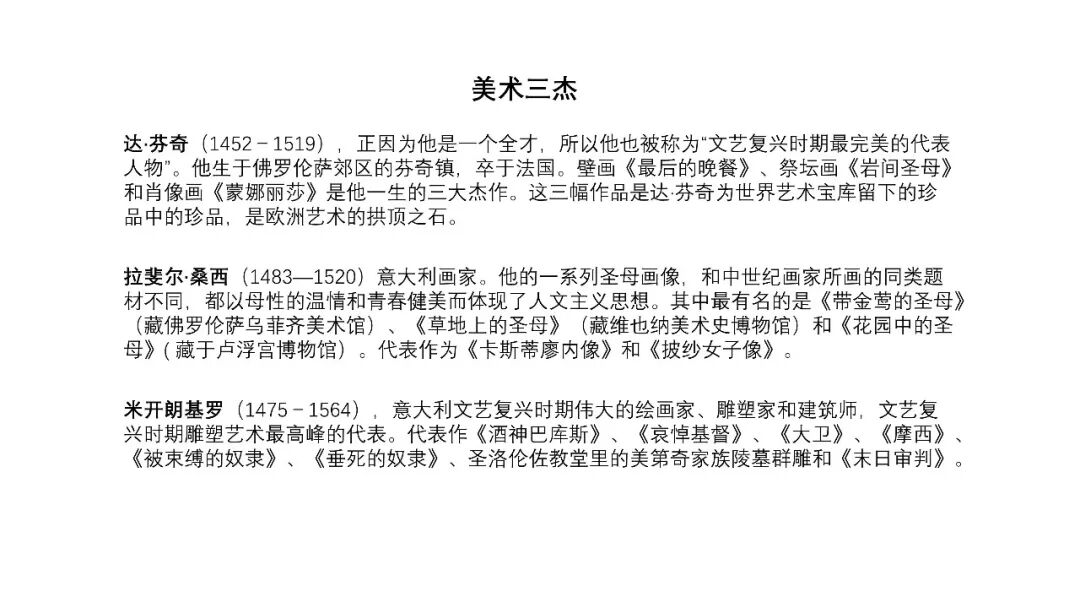 美术三杰

达·芬奇（1452－1519），正因为他是一个全才，所以他也被称为“文艺复兴时期最完美的代表人物”。他生于佛罗伦萨郊区的芬奇镇，卒于法国。壁画《最后的晚餐》、祭坛画《岩间圣母》和肖像画《蒙娜丽莎》是他一生的三大杰作。这三幅作品是达·芬奇为世界艺术宝库留下的珍品中的珍品，是欧洲艺术的拱顶之石。

拉斐尔·桑西（1483—1520）意大利画家。他的一系列圣母画像，和中世纪画家所画的同类题材不同，都以母性的温情和青春健美而体现了人文主义思想。其中最有名的是《带金莺的圣母》（藏佛罗伦萨乌菲齐美术馆）、《草地上的圣母》（藏维也纳美术史博物馆）和《花园中的圣母》( 藏于卢浮宫博物馆）。代表作为《卡斯蒂廖内像》和《披纱女子像》。

米开朗基罗（1475－1564），意大利文艺复兴时期伟大的绘画家、雕塑家和建筑师，文艺复兴时期雕塑艺术最高峰的代表。代表作《酒神巴库斯》、《哀悼基督》、《大卫》、《摩西》、《被束缚的奴隶》、《垂死的奴隶》、圣洛伦佐教堂里的美第奇家族陵墓群雕和《末日审判》。